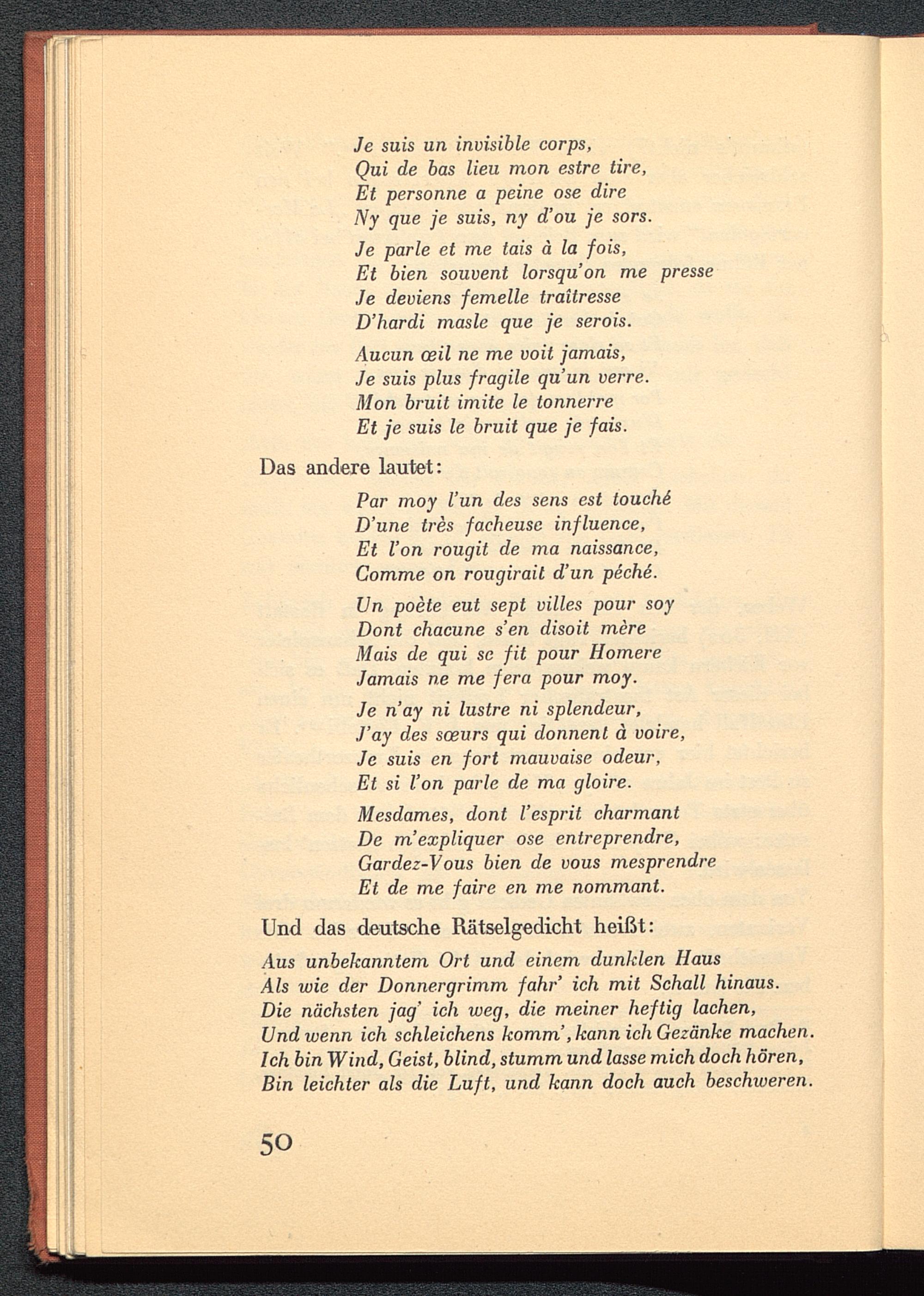 Je suis un invisible corps,
Qui de bas lieu mon estre tire,
Et personne a peine ose dire
Ny que je suis, ny d'ou je sors.

Je parle et me tais à la fois,
Et bien souvent lorsqu'on me presse
Je deviens femelle traîtresse
D'hardi masle que je serois.

Aucun œil ne me voit jamais,
Je suis plus fragile qu'un verre.
Mon bruit imite le tonnerre
Et je suis le bruit que je fais.

Das andere lautet:

Par moy l'un des sens est touché
D'une très facheuse influence,
Et l'on rougit de ma naissance,
Comme on rougirait d'un péché.

Un poète eut sept villes pour soy
Dont chacune s'en disoit mère
Mais de qui se fit pour Homere
Jamais ne me fera pour moy.

Je n'ay ni lustre ni splendeur,
J'ay des sœurs qui donnent à voire,
Je suis en fort mauvaise odeur,
Et si l'on parle de ma gloire.

Mesdames, dont l'esprit charmant
De m'expliquer ose entreprendre,
Gardez-Vous bien de vous mesprendre
Et de me faire en me nommant.

Und das deutsche Rätselgedicht heißt:

Aus unbekanntem Ort und einem dunklen Haus
Als wie der Donnergrimm fahr' ich mit Schall hinaus.
Die nächsten jag' ich weg, die meiner heftig lachen,
Und wenn ich schleichens komm', kann ich Gezänke machen.
Ich bin Wind, Geist, blind, stumm und lasse mich doch hören,
Bin leichter als die Luft, und kann doch auch beschweren.

50